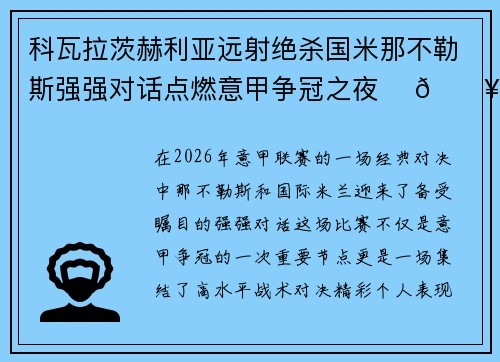 科瓦拉茨赫利亚远射绝杀国米那不勒斯强强对话点燃意甲争冠之夜　ð　¥

在2026年意甲联赛的一场经典对决中那不勒斯和国际米兰迎来了备受瞩目的强强对话这场比赛不仅是意甲争冠的一次重要节点更是一场集结了高水平战术对决精彩个人表现